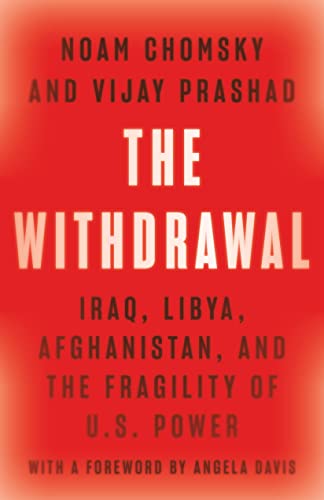 NOAM CHOMSKY AND VIJAY PRASHAD

THE WITHDRAWAL

IRAQ, LIBYA, AFGHANISTAN, AND THE FRAGILITY OF U.S. POWER

WITH A FOREWORD BY ANGELA DAVIS